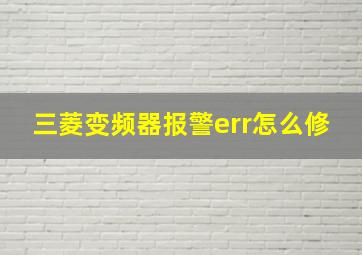 三菱变频器报警err怎么修